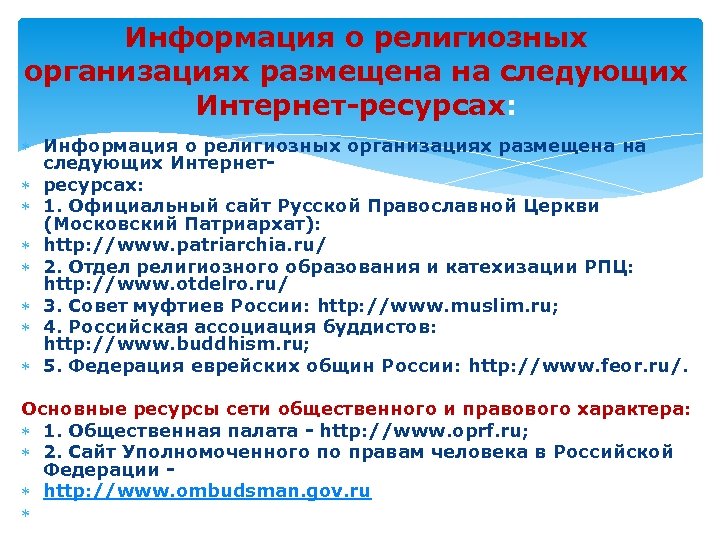 Информация о религиозных организациях размещена на следующих Интернет-ресурсах:

Информация о религиозных организациях размещена на следующих Интернет-

ресурсах:

1. Официальный сайт Русской Православной Церкви (Московский Патриархат):

http://www.patriarchia.ru/

2. Отдел религиозного образования и катехизации РПЦ: http://www.otdelro.ru/

3. Совет муфтиев России: http://www.muslim.ru;

4. Российская ассоциация буддистов: http://www.buddhism.ru;

5. Федерация еврейских общин России: http://www.feor.ru/.

Основные ресурсы сети общественного и правового характера:

1. Общественная палата - http://www.oprf.ru;

2. Сайт Уполномоченного по правам человека в Российской Федерации -

http://www.ombudsman.gov.ru